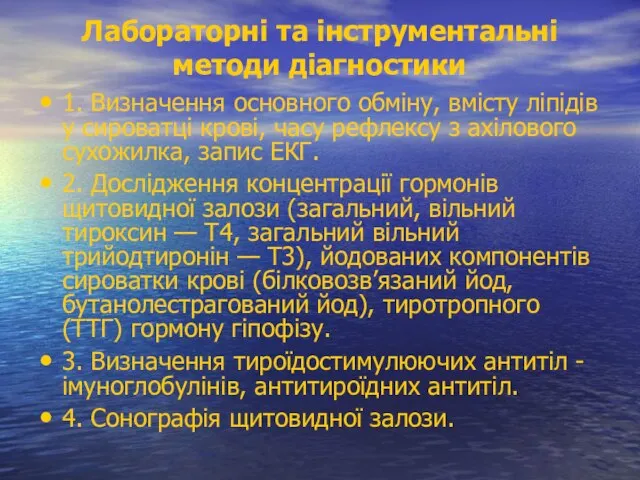 Лабораторні та інструментальні методи діагностики

• 1. Визначення основного обміну, вмісту ліпідів у сироватці крові, часу рефлексу з ахілового сухожилка, запис ЕКГ.

• 2. Дослідження концентрації гормонів щитовидної залози (загальний, вільний тироксин — Т4, загальний вільний трийодтиронін — Т3), йодованих компонентів сироватки крові (білковозв'язаний йод, бутанолестрагований йод), тиротропного (ТТГ) гормону гіпофізу.

• 3. Визначення тироїдостимулюючих антитіл - імуноглобулінів, антитироїдних антитіл.

• 4. Сонографія щитовидної залози.